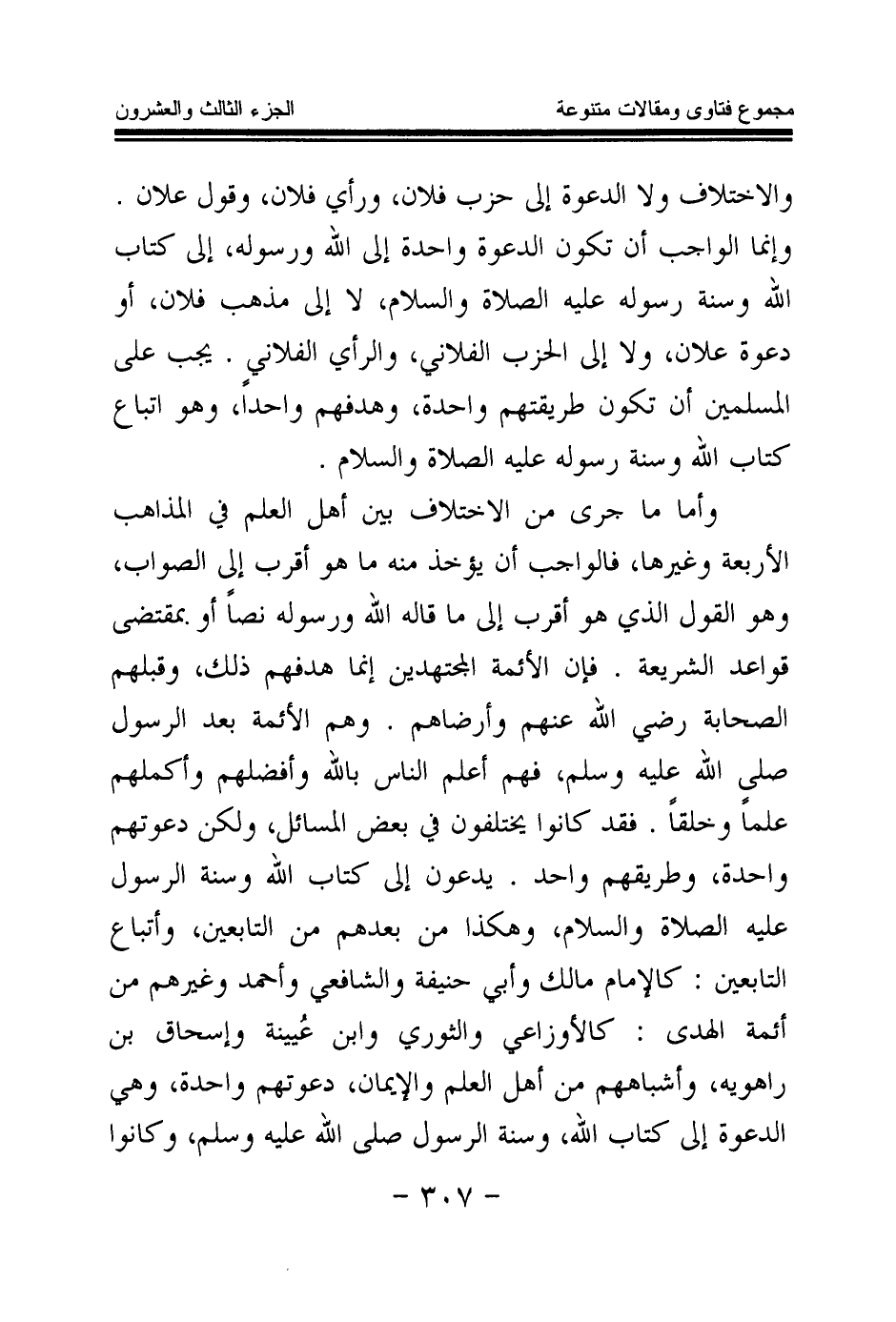 مجموع فتاوى ومقالات متنوعة الجزء الثالث والعشرون

والاختلاف ولا الدعوة إلى حزب فلان، ورأي فلان، وقول علان . وإنما الواجب أن تكون الدعوة واحدة إلى الله ورسوله، إلى كتاب الله وسنة رسوله عليه الصلاة والسلام، لا إلى مذهب فلان، أو دعوة علان، ولا إلى الحزب الفلاني، والرأي الفلاني . يجب على المسلمين أن تكون طريقتهم واحدة، وهدفهم واحداً، وهو اتباع كتاب الله وسنة رسوله عليه الصلاة والسلام .

وأما ما جرى من الاختلاف بين أهل العلم في المذاهب الأربعة وغيرها، فالواجب أن يؤخذ منه ما هو أقرب إلى الصواب، وهو القول الذي هو أقرب إلى ما قاله الله ورسوله نصاً أو بمقتضى قواعد الشريعة . فإن الأئمة المجتهدين إنما هدفهم ذلك، وقبلهم الصحابة رضي الله عنهم وأرضاهم . وهم الأئمة بعد الرسول صلى الله عليه وسلم، فهم أعلم الناس بالله وأفضلهم وأكملهم علماً وخلقاً . فقد كانوا يختلفون في بعض المسائل، ولكن دعوتهم واحدة، وطريقهم واحد . يدعون إلى كتاب الله وسنة الرسول عليه الصلاة والسلام، وهكذا من بعدهم من التابعين، وأتباع التابعين : كالإمام مالك وأبي حنيفة والشافعي وأحمد وغيرهم من أئمة الهدى : كالأوزاعي والثوري وابن عُيينة وإسحاق بن راهويه، وأشباههم من أهل العلم والإيمان، دعوتهم واحدة، وهي الدعوة إلى كتاب الله، وسنة الرسول صلى الله عليه وسلم، وكانوا

- ٣٠٧ -